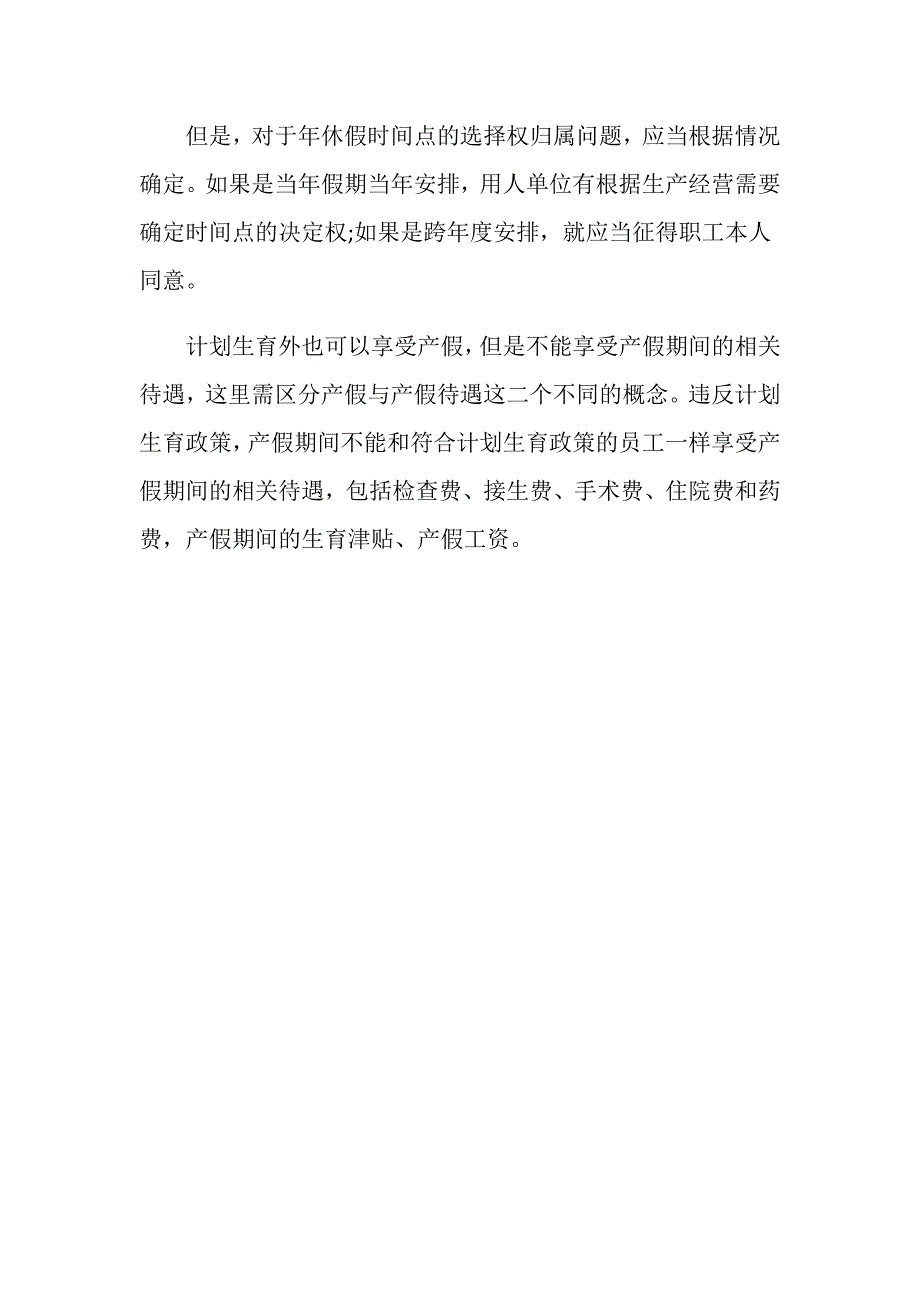 但是，对于年休假时间点的选择权归属问题，应当根据情况确定。如果是当年假期当年安排，用人单位有根据生产经营需要确定时间点的决定权;如果是跨年度安排，就应当征得职工本人同意。

计划生育外也可以享受产假，但是不能享受产假期间的相关待遇，这里需区分产假与产假待遇这二个不同的概念。违反计划生育政策，产假期间不能和符合计划生育政策的员工一样享受产假期间的相关待遇，包括检查费、接生费、手术费、住院费和药费，产假期间的生育津贴、产假工资。